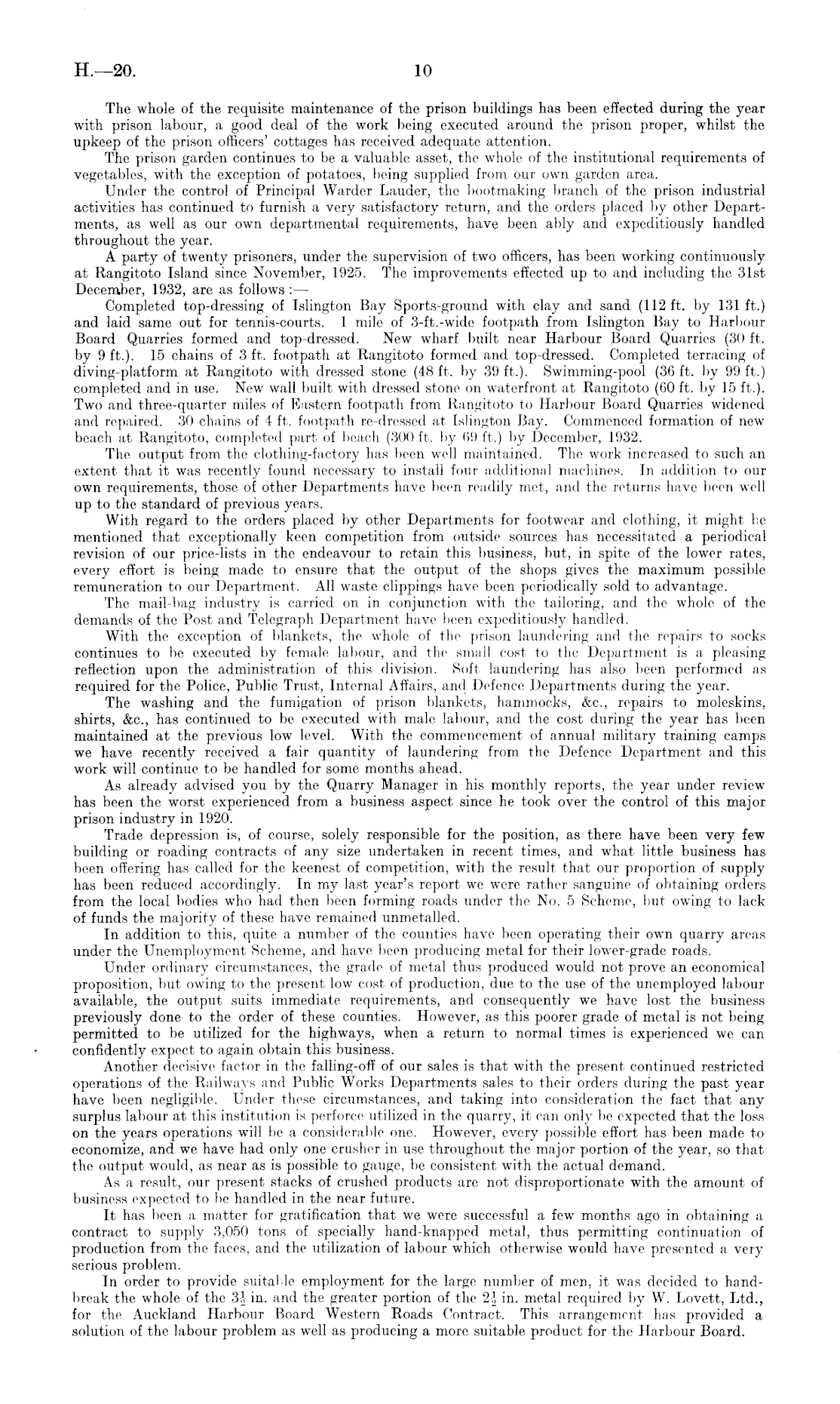 H.—20. 10

The whole of the requisite maintenance of the prison buildings has been effected during the year with prison labour, a good deal of the work being executed around the prison proper, whilst the upkeep of the prison officers' cottages has received adequate attention.

The prison garden continues to be a valuable asset, the whole of the institutional requirements of vegetables, with the exception of potatoes, being supplied from our own garden area.

Under the control of Principal Warder Lauder, the bootmaking branch of the prison industrial activities has continued to furnish a very satisfactory return, and the orders placed by other Departments, as well as our own departmental requirements, have been ably and expeditiously handled throughout the year.

A party of twenty prisoners, under the supervision of two officers, has been working continuously at Rangitoto Island since November, 1925. The improvements effected up to and including the 31st December, 1932, are as follows :—

Completed top-dressing of Islington Bay Sports-ground with clay and sand (112 ft. by 131 ft.) and laid same out for tennis-courts. 1 mile of 3-ft.-wide footpath from Islington Bay to Harbour Board Quarries formed and top-dressed. New wharf built near Harbour Board Quarries (30 ft. by 9 ft.). 15 chains of 3 ft. footpath at Rangitoto formed and top-dressed. Completed terracing of diving-platform at Rangitoto with dressed stone (48 ft. by 39 ft.). Swimming-pool (36 ft. by 99 ft.) completed and in use. New wall built with dressed stone on waterfront at Rangitoto (60 ft. by 15 ft.). Two and three-quarter miles of Eastern footpath from Rangitoto to Harbour Board Quarries widened and repaired. 30 chains of 4 ft. footpath re-dressed at Islington Bay. Commenced formation of new beach at Rangitoto, completed part of beach (300 ft. by 69 ft.) by December, 1932.

The output from the clothing-factory has been well maintained. The work increased to such an extent that it was recently found necessary to install four additional machines. In addition to our own requirements, those of other Departments have been readily met, and the returns have been well up to the standard of previous years.

With regard to the orders placed by other Departments for footwear and clothing, it might be mentioned that exceptionally keen competition from outside sources has necessitated a periodical revision of our price-lists in the endeavour to retain this business, but, in spite of the lower rates, every effort is being made to ensure that the output of the shops gives the maximum possible remuneration to our Department. All waste clippings have been periodically sold to advantage.

The mail-bag industry is carried on in conjunction with the tailoring, and the whole of the demands of the Post and Telegraph Department have been expeditiously handled.

With the exception of blankets, the whole of the prison laundering and the repairs to socks continues to be executed by female labour, and the small cost to the Department is a pleasing reflection upon the administration of this division. Soft laundering has also been performed as required for the Police, Public Trust, Internal Affairs, and Defence Departments during the year.

The washing and the fumigation of prison blankets, hammocks, &c., repairs to moleskins, shirts, &c., has continued to be executed with male labour, and the cost during the year has been maintained at the previous low level. With the commencement of annual military training camps we have recently received a fair quantity of laundering from the Defence Department and this work will continue to be handled for some months ahead.

As already advised you by the Quarry Manager in his monthly reports, the year under review has been the worst experienced from a business aspect since he took over the control of this major prison industry in 1920.

Trade depression is, of course, solely responsible for the position, as there have been very few building or roading contracts of any size undertaken in recent times, and what little business has been offering has called for the keenest of competition, with the result that our proportion of supply has been reduced accordingly. In my last year's report we were rather sanguine of obtaining orders from the local bodies who had then been forming roads under the No. 5 Scheme, but owing to lack of funds the majority of these have remained unmetalled.

In addition to this, quite a number of the counties have been operating their own quarry areas under the Unemployment Scheme, and have been producing metal for their lower-grade roads.

Under ordinary circumstances, the grade of metal thus produced would not prove an economical proposition, but owing to the present low cost of production, due to the use of the unemployed labour available, the output suits immediate requirements, and consequently we have lost the business previously done to the order of these counties. However, as this poorer grade of metal is not being permitted to be utilized for the highways, when a return to normal times is experienced we can confidently expect to again obtain this business.

Another decisive factor in the falling-off of our sales is that with the present continued restricted operations of the Railways and Public Works Departments sales to their orders during the past year have been negligible. Under these circumstances, and taking into consideration the fact that any surplus labour at this institution is perforce utilized in the quarry, it can only be expected that the loss on the years operations will be a considerable one. However, every possible effort has been made to economize, and we have had only one crusher in use throughout the major portion of the year, so that the output would, as near as is possible to gauge, be consistent with the actual demand.

As a result, our present stacks of crushed products are not disproportionate with the amount of business expected to be handled in the near future.

It has been a matter for gratification that we were successful a few months ago in obtaining a contract to supply 3,050 tons of specially hand-knapped metal, thus permitting continuation of production from the faces, and the utilization of labour which otherwise would have presented a very serious problem.

In order to provide suitable employment for the large number of men, it was decided to hand-break the whole of the $3\frac{1}{2}$ in. and the greater portion of the $2\frac{1}{2}$ in. metal required by W. Lovett, Ltd., for the Auckland Harbour Board Western Roads Contract. This arrangement has provided a solution of the labour problem as well as producing a more suitable product for the Harbour Board.